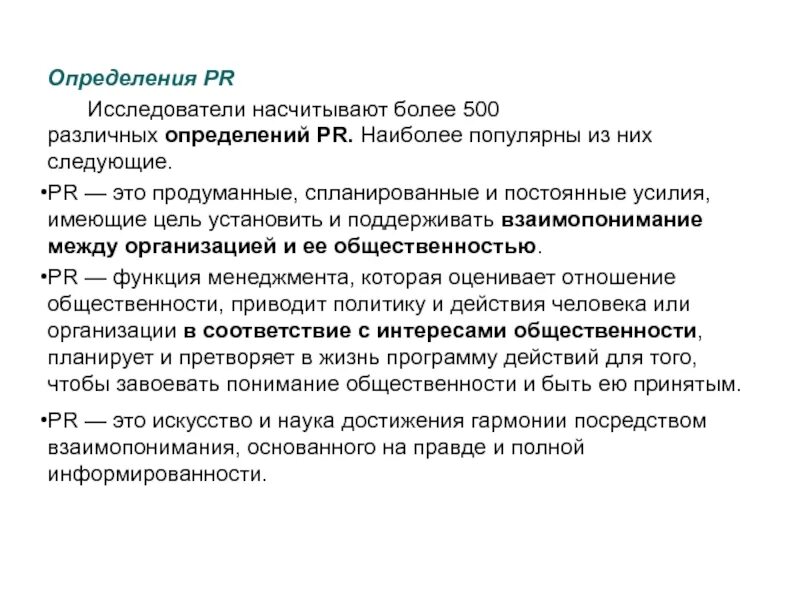 Определения PR

Исследователи насчитывают более 500 различных определений PR. Наиболее популярны из них следующие.

•PR — это продуманные, спланированные и постоянные усилия, имеющие цель установить и поддерживать взаимопонимание между организацией и ее общественностью.

•PR — функция менеджмента, которая оценивает отношение общественности, приводит политику и действия человека или организации в соответствие с интересами общественности, планирует и претворяет в жизнь программу действий для того, чтобы завоевать понимание общественности и быть ею принятым.

•PR — это искусство и наука достижения гармонии посредством взаимопонимания, основанного на правде и полной информированности.